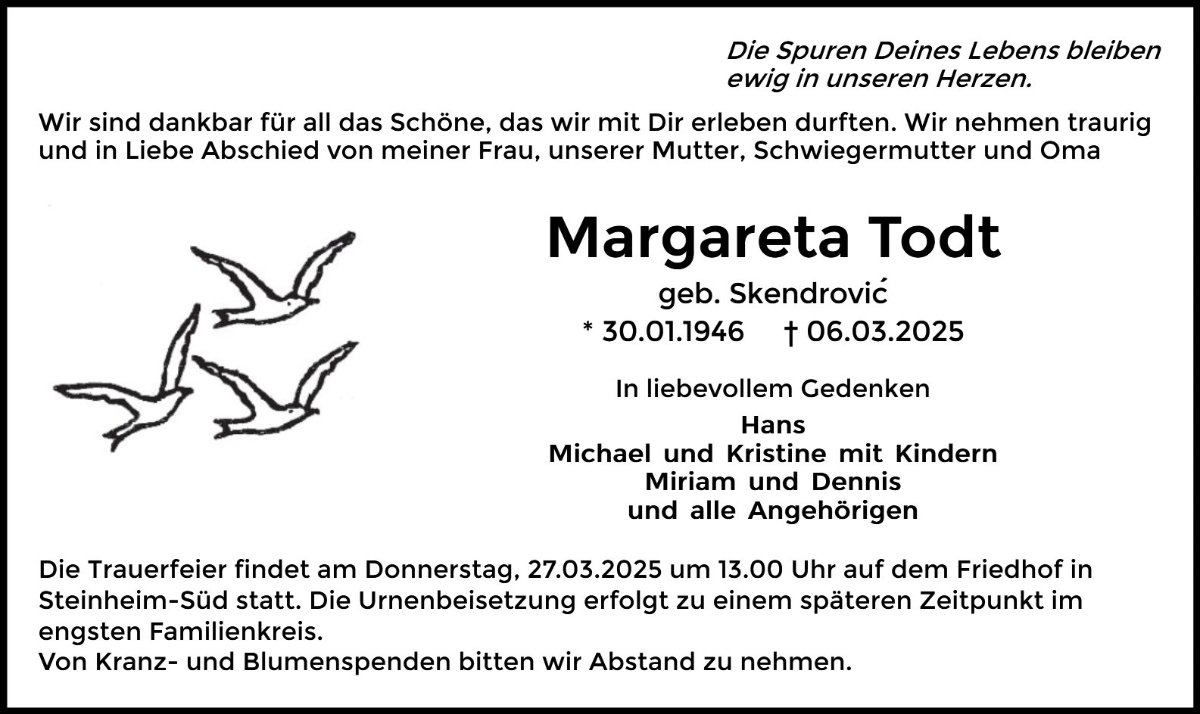 Die Spuren Deines Lebens bleiben
ewig in unseren Herzen.

Wir sind dankbar für all das Schöne, das wir mit Dir erleben durften. Wir nehmen traurig und in Liebe Abschied von meiner Frau, unserer Mutter, Schwiegermutter und Oma

Margareta Todt

geb. Skendrović

* 30.01.1946 † 06.03.2025

In liebevollem Gedenken

Hans
Michael und Kristine mit Kindern
Miriam und Dennis
und alle Angehörigen

Die Trauerfeier findet am Donnerstag, 27.03.2025 um 13.00 Uhr auf dem Friedhof in Steinheim-Süd statt. Die Urnenbeisetzung erfolgt zu einem späteren Zeitpunkt im engsten Familienkreis.
Von Kranz- und Blumenspenden bitten wir Abstand zu nehmen.